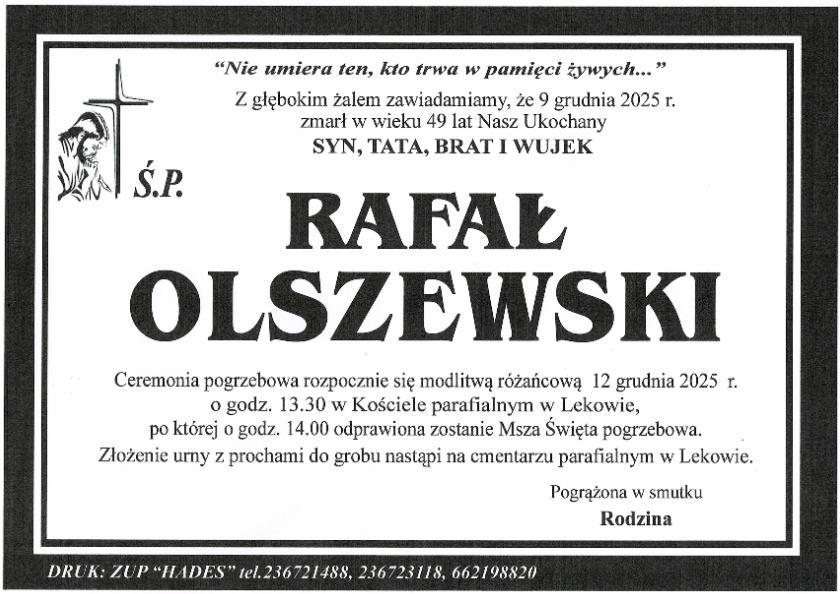 "Nie umiera ten, kto trwa w pamięci żywych..."

Z głębokim żalem zawiadamiamy, że 9 grudnia 2025 r. zmarł w wieku 49 lat Nasz Ukochany

SYN, TATA, BRAT I WUJEK

Ś.P.

RAFAŁ OLSZEWSKI

Ceremonia pogrzebowa rozpocznie się modlitwą różańcową 12 grudnia 2025 r. o godz. 13.30 w Kościele parafialnym w Lekowie, po której o godz. 14.00 odprawiona zostanie Msza Święta pogrzebowa. Złożenie urny z prochami do grobu nastąpi na cmentarzu parafialnym w Lekowie.

Pogrążona w smutku
Rodzina

DRUK: ZUP "HADES" tel.236721488, 236723118, 662198820